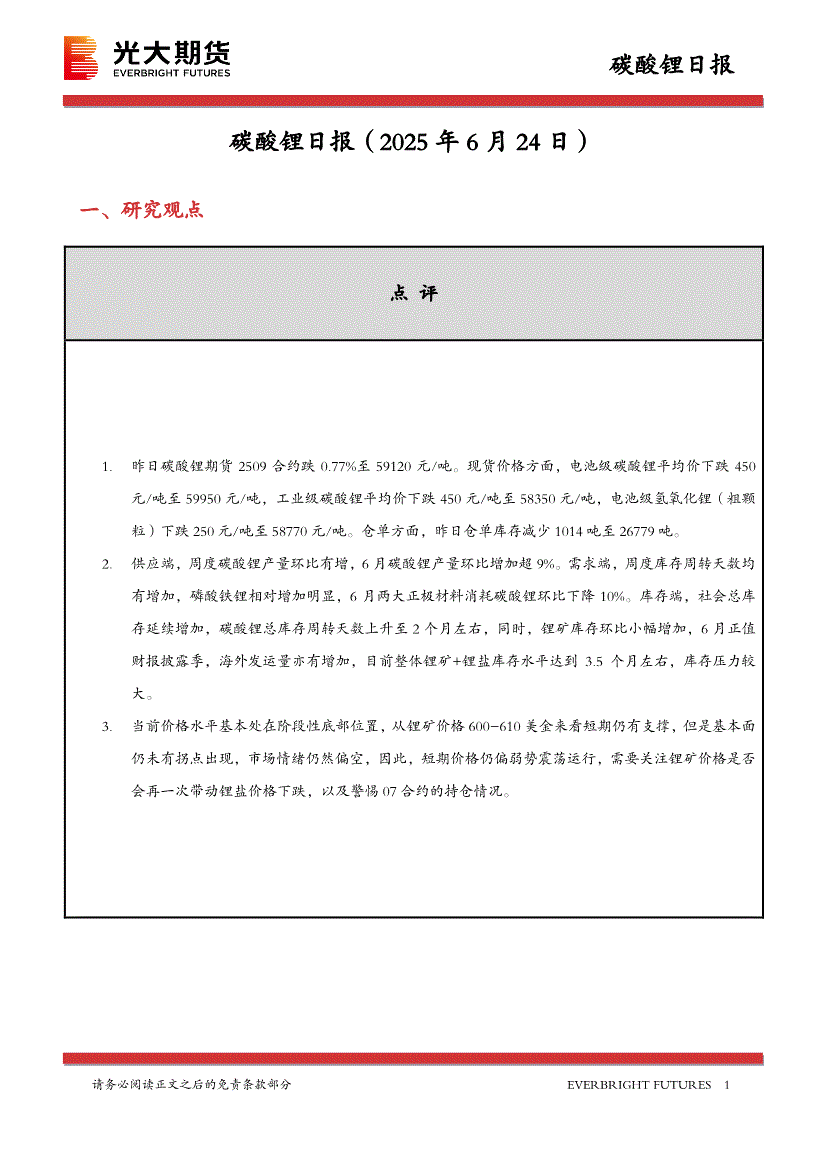 光大期货
EVERBRIGHT FUTURES

碳酸锂日报

碳酸锂日报（2025 年 6 月 24 日）

一、研究观点

点 评

1. 昨日碳酸锂期货 2509 合约跌 0.77%至 59120 元/吨。现货价格方面，电池级碳酸锂平均价下跌 450 元/吨至 59950 元/吨，工业级碳酸锂平均价下跌 450 元/吨至 58350 元/吨，电池级氢氧化锂（粗颗粒）下跌 250 元/吨至 58770 元/吨。仓单方面，昨日仓单库存减少 1014 吨至 26779 吨。

2. 供应端，周度碳酸锂产量环比有增，6 月碳酸锂产量环比增加超 9%。需求端，周度库存周转天数均有增加，磷酸铁锂相对增加明显，6 月两大正极材料消耗碳酸锂环比下降 10%。库存端，社会总库存延续增加，碳酸锂总库存周转天数上升至 2 个月左右，同时，锂矿库存环比小幅增加，6 月正值财报披露季，海外发运量亦有增加，目前整体锂矿+锂盐库存水平达到 3.5 个月左右，库存压力较大。

3. 当前价格水平基本处在阶段性底部位置，从锂矿价格 600-610 美金来看短期仍有支撑，但是基本面仍未有拐点出现，市场情绪仍然偏空，因此，短期价格仍偏弱势震荡运行，需要关注锂矿价格是否会再一次带动锂盐价格下跌，以及警惕 07 合约的持仓情况。

请务必阅读正文之后的免责条款部分

EVERBRIGHT FUTURES 1